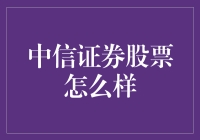 中信证券股票怎么样